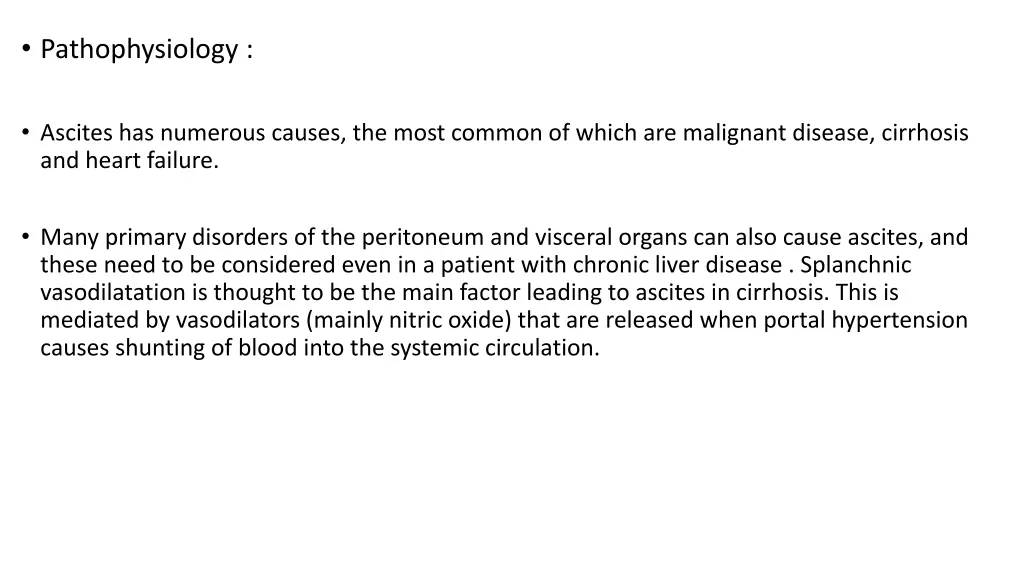 • Pathophysiology :

• Ascites has numerous causes, the most common of which are malignant disease, cirrhosis and heart failure.

• Many primary disorders of the peritoneum and visceral organs can also cause ascites, and these need to be considered even in a patient with chronic liver disease . Splanchnic vasodilatation is thought to be the main factor leading to ascites in cirrhosis. This is mediated by vasodilators (mainly nitric oxide) that are released when portal hypertension causes shunting of blood into the systemic circulation.